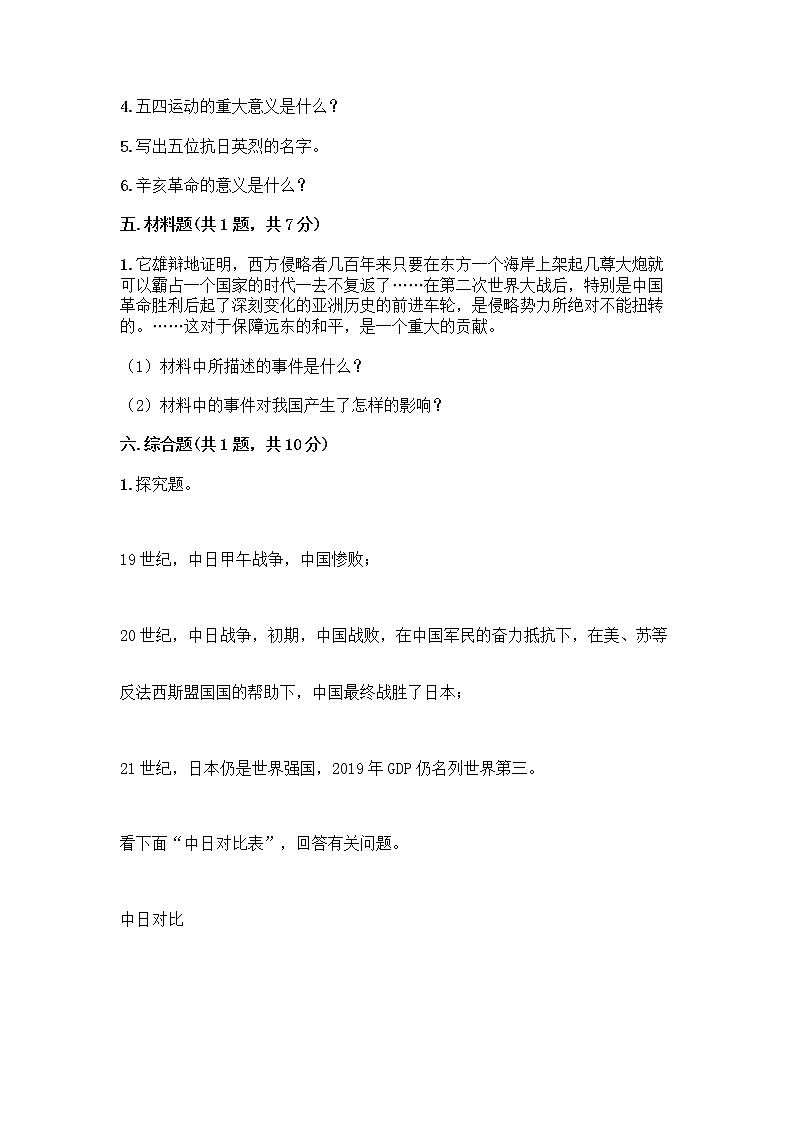 4. 五四运动的重大意义是什么？

5. 写出五位抗日英烈的名字。

6. 辛亥革命的意义是什么？

五. 材料题(共 1 题，共 7 分)

1. 它雄辩地证明，西方侵略者几百年来只要在东方一个海岸上架起几尊大炮就可以霸占一个国家的时代一去不复返了……在第二次世界大战后，特别是中国革命胜利后起了深刻变化的亚洲历史的前进车轮，是侵略势力所绝对不能扭转的。……这对于保障远东的和平，是一个重大的贡献。

（1）材料中所描述的事件是什么？

（2）材料中的事件对我国产生了怎样的影响？

六. 综合题(共 1 题，共 10 分)

1. 探究题。

19 世纪，中日甲午战争，中国惨败；

20 世纪，中日战争，初期，中国战败，在中国军民的奋力抵抗下，在美、苏等

反法西斯盟国国的帮助下，中国最终战胜了日本；

21 世纪，日本仍是世界强国，2019 年 GDP 仍名列世界第三。

看下面“中日对比表”，回答有关问题。

中日对比